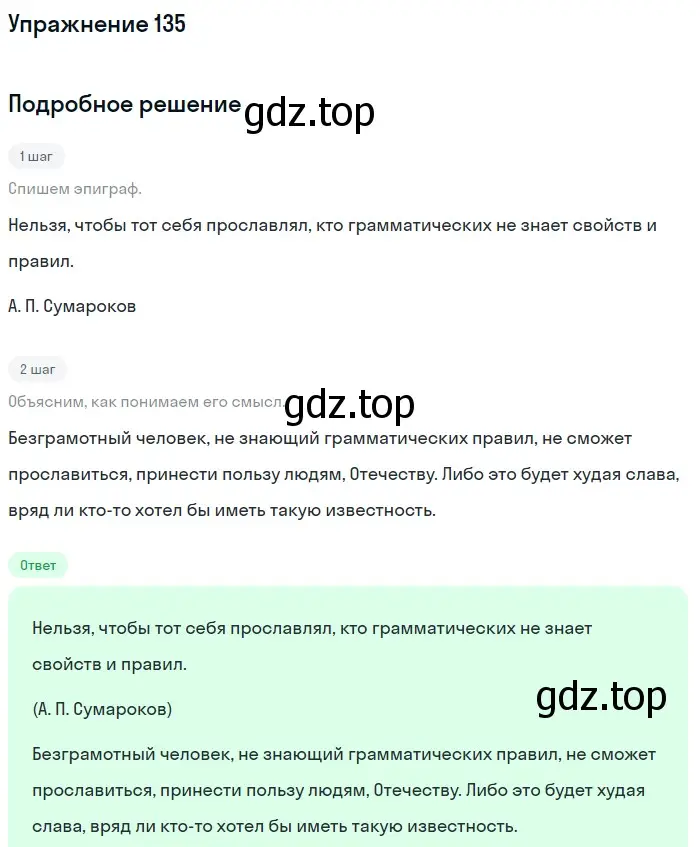 Упражнение 135

Подробное решение gdz.top

1 шаг

Спишем эпиграф.

Нельзя, чтобы тот себя прославлял, кто грамматических не знает свойств и правил.

А. П. Сумароков

2 шаг

Объясним, как понимаем его смысл. gdz.top

Безграмотный человек, не знающий грамматических правил, не сможет прославиться, принести пользу людям, Отечеству. Либо это будет худая слава, вряд ли кто-то хотел бы иметь такую известность.

Ответ

Нельзя, чтобы тот себя прославлял, кто грамматических не знает свойств и правил.

(А. П. Сумароков) gdz.top

Безграмотный человек, не знающий грамматических правил, не сможет прославиться, принести пользу людям, Отечеству. Либо это будет худая слава, вряд ли кто-то хотел бы иметь такую известность.